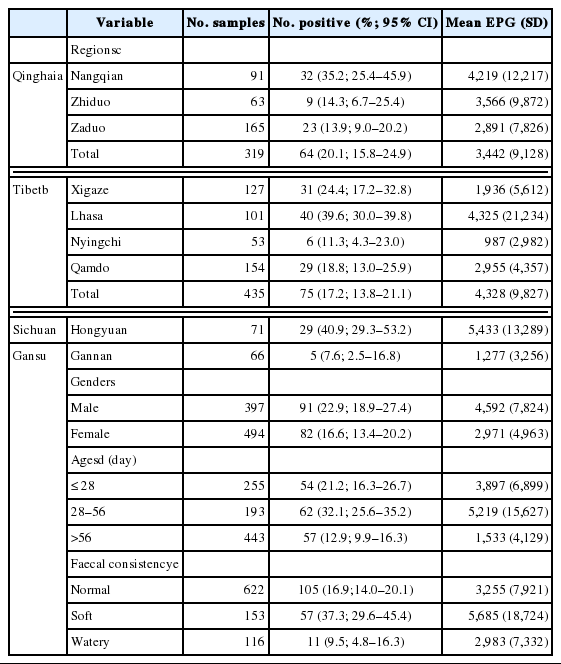 |  | Variable | No. samples | No. positive (%; 95% CI) | Mean EPG (SD) |
|---|---|---|---|---|
|  | Regionsc |  |  |  |
| Qinghaia | Nangqian | 91 | 32 (35.2; 25.4–45.9) | 4,219 (12,217) |
|  | Zhiduo | 63 | 9 (14.3; 6.7–25.4) | 3,566 (9,872) |
|  | Zaduo | 165 | 23 (13.9; 9.0–20.2) | 2,891 (7,826) |
|  | Total | 319 | 64 (20.1; 15.8–24.9) | 3,442 (9,128) |
| Tibetb | Xigaze | 127 | 31 (24.4; 17.2–32.8) | 1,936 (5,612) |
|  | Lhasa | 101 | 40 (39.6; 30.0–39.8) | 4,325 (21,234) |
|  | Nyingchi | 53 | 6 (11.3; 4.3–23.0) | 987 (2,982) |
|  | Qamdo | 154 | 29 (18.8; 13.0–25.9) | 2,955 (4,357) |
|  | Total | 435 | 75 (17.2; 13.8–21.1) | 4,328 (9,827) |
| Sichuan | Hongyuan | 71 | 29 (40.9; 29.3–53.2) | 5,433 (13,289) |
| Gansu | Gannan | 66 | 5 (7.6; 2.5–16.8) | 1,277 (3,256) |
|  | Genders |  |  |  |
|  | Male | 397 | 91 (22.9; 18.9–27.4) | 4,592 (7,824) |
|  | Female | 494 | 82 (16.6; 13.4–20.2) | 2,971 (4,963) |
|  | Agesd (day) |  |  |  |
|  | ≤28 | 255 | 54 (21.2; 16.3–26.7) | 3,897 (6,899) |
|  | 28–56 | 193 | 62 (32.1; 25.6–35.2) | 5,219 (15,627) |
|  | >56 | 443 | 57 (12.9; 9.9–16.3) | 1,533 (4,129) |
|  | Faecal consistencye |  |  |  |
|  | Normal | 622 | 105 (16.9;14.0–20.1) | 3,255 (7,921) |
|  | Soft | 153 | 57 (37.3; 29.6–45.4) | 5,685 (18,724) |
|  | Watery | 116 | 11 (9.5; 4.8–16.3) | 2,983 (7,332) |